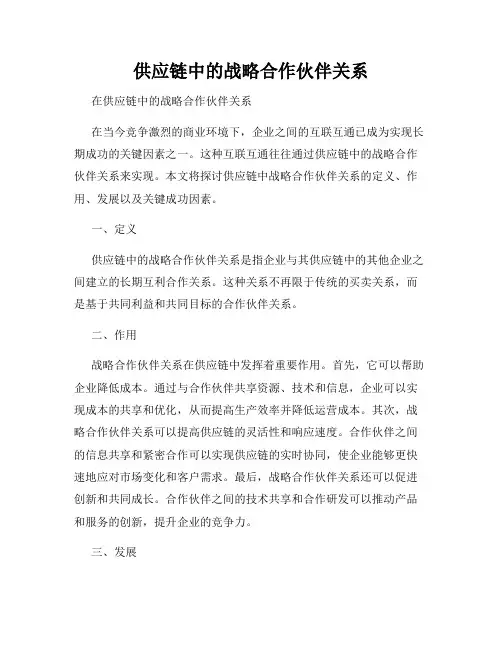 供应链中的战略合作伙伴关系

在供应链中的战略合作伙伴关系

在当今竞争激烈的商业环境下，企业之间的互联互通已成为实现长期成功的关键因素之一。这种互联互通往往通过供应链中的战略合作伙伴关系来实现。本文将探讨供应链中战略合作伙伴关系的定义、作用、发展以及关键成功因素。

一、定义

供应链中的战略合作伙伴关系是指企业与其供应链中的其他企业之间建立的长期互利合作关系。这种关系不再限于传统的买卖关系，而是基于共同利益和共同目标的合作伙伴关系。

二、作用

战略合作伙伴关系在供应链中发挥着重要作用。首先，它可以帮助企业降低成本。通过与合作伙伴共享资源、技术和信息，企业可以实现成本的共享和优化，从而提高生产效率并降低运营成本。其次，战略合作伙伴关系可以提高供应链的灵活性和响应速度。合作伙伴之间的信息共享和紧密合作可以实现供应链的实时协同，使企业能够更快速地应对市场变化和客户需求。最后，战略合作伙伴关系还可以促进创新和共同成长。合作伙伴之间的技术共享和合作研发可以推动产品和服务的创新，提升企业的竞争力。

三、发展